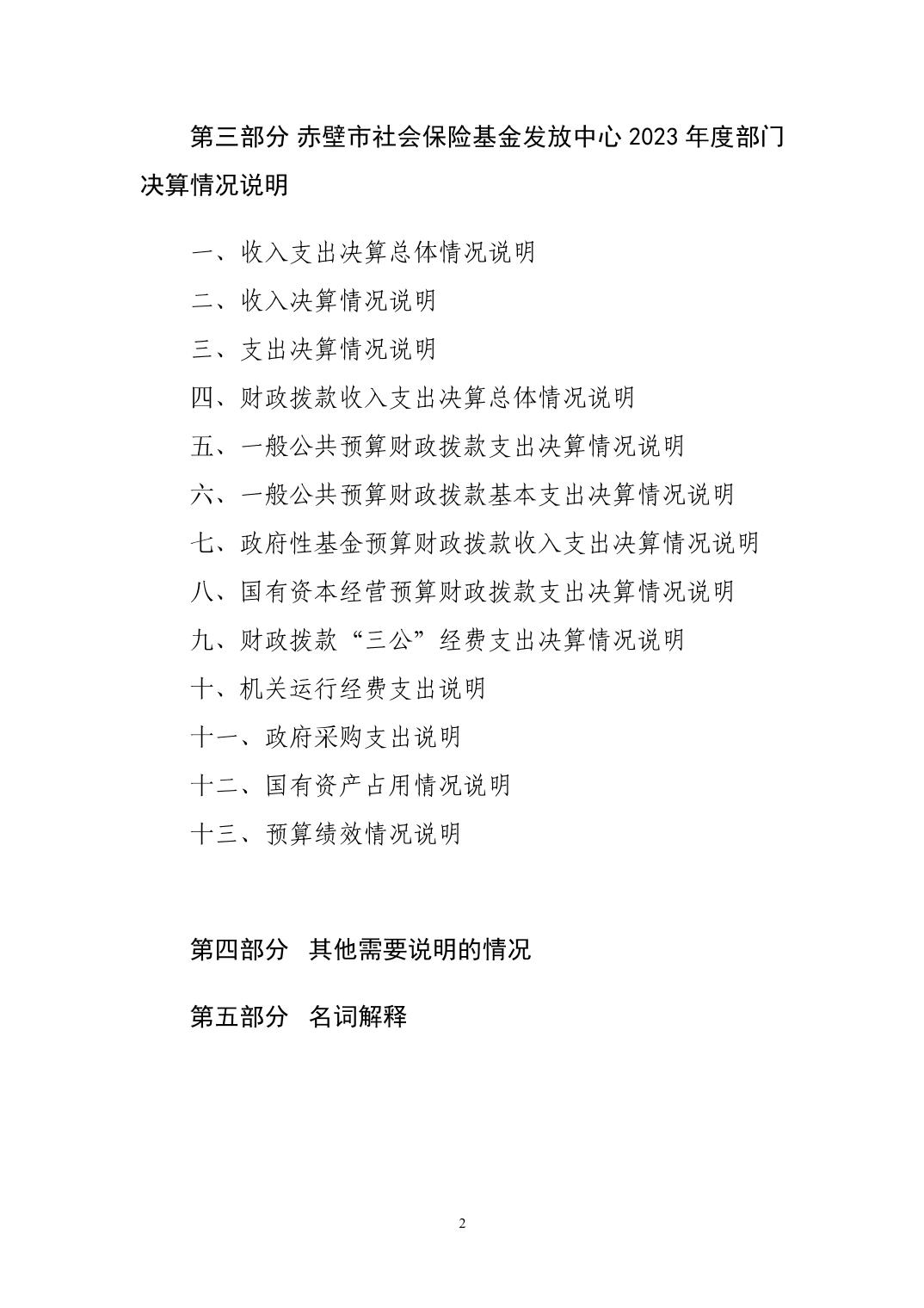 第三部分 赤壁市社会保险基金发放中心 2023 年度部门决算情况说明

一、收入支出决算总体情况说明

二、收入决算情况说明

三、支出决算情况说明

四、财政拨款收入支出决算总体情况说明

五、一般公共预算财政拨款支出决算情况说明

六、一般公共预算财政拨款基本支出决算情况说明

七、政府性基金预算财政拨款收入支出决算情况说明

八、国有资本经营预算财政拨款支出决算情况说明

九、财政拨款“三公”经费支出决算情况说明

十、机关运行经费支出说明

十一、政府采购支出说明

十二、国有资产占用情况说明

十三、预算绩效情况说明

第四部分 其他需要说明的情况

第五部分 名词解释

2